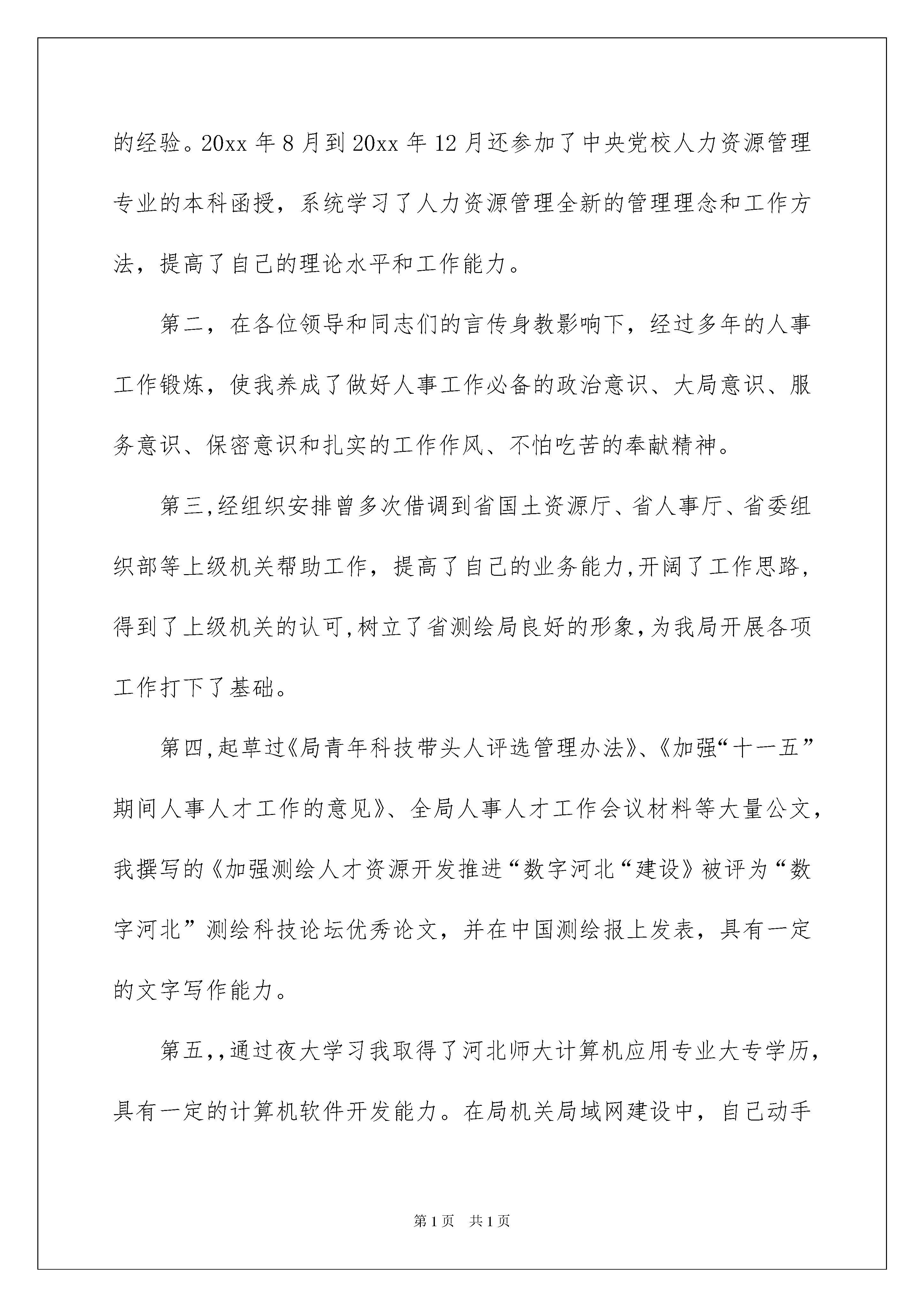 的经验。20xx 年 8 月到 20xx 年 12 月还参加了中央党校人力资源管理专业的本科函授，系统学习了人力资源管理全新的管理理念和工作方法，提高了自己的理论水平和工作能力。

第二，在各位领导和同志们的言传身教影响下，经过多年的人事工作锻炼，使我养成了做好人事工作必备的政治意识、大局意识、服务意识、保密意识和扎实的工作作风、不怕吃苦的奉献精神。

第三,经组织安排曾多次借调到省国土资源厅、省人事厅、省委组织部等上级机关帮助工作，提高了自己的业务能力,开阔了工作思路,得到了上级机关的认可,树立了省测绘局良好的形象,为我局开展各项工作打下了基础。

第四,起草过《局青年科技带头人评选管理办法》、《加强“十一五”期间人事人才工作的意见》、全局人事人才工作会议材料等大量公文,我撰写的《加强测绘人才资源开发推进“数字河北“建设》被评为“数字河北”测绘科技论坛优秀论文，并在中国测绘报上发表，具有一定的文字写作能力。

第五,,通过夜大学习我取得了河北师大计算机应用专业大专学历,具有一定的计算机软件开发能力。在局机关局域网建设中，自己动手

第 1 页　共 1 页